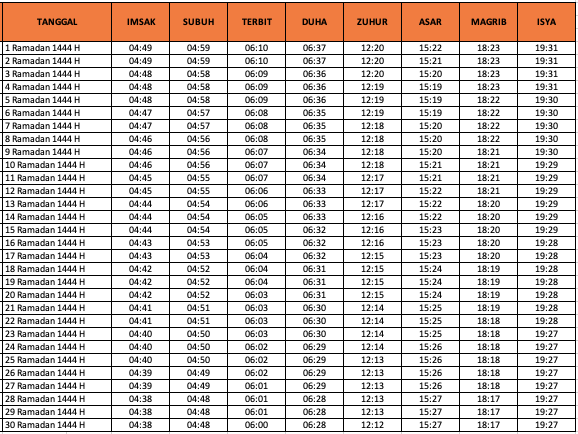 | TANGGAL | IMSAK | SUBUH | TERBIT | DUHA | ZUHUR | ASAR | MAGRIB | ISYA |
|---|---|---|---|---|---|---|---|---|
| 1 Ramadan 1444 H | 04:49 | 04:59 | 06:10 | 06:37 | 12:20 | 15:22 | 18:23 | 19:31 |
| 2 Ramadan 1444 H | 04:49 | 04:59 | 06:10 | 06:37 | 12:20 | 15:21 | 18:23 | 19:31 |
| 3 Ramadan 1444 H | 04:48 | 04:58 | 06:09 | 06:36 | 12:20 | 15:20 | 18:23 | 19:31 |
| 4 Ramadan 1444 H | 04:48 | 04:58 | 06:09 | 06:36 | 12:19 | 15:19 | 18:23 | 19:31 |
| 5 Ramadan 1444 H | 04:48 | 04:58 | 06:09 | 06:36 | 12:19 | 15:19 | 18:22 | 19:30 |
| 6 Ramadan 1444 H | 04:47 | 04:57 | 06:08 | 06:35 | 12:19 | 15:19 | 18:22 | 19:30 |
| 7 Ramadan 1444 H | 04:47 | 04:57 | 06:08 | 06:35 | 12:18 | 15:20 | 18:22 | 19:30 |
| 8 Ramadan 1444 H | 04:46 | 04:56 | 06:08 | 06:35 | 12:18 | 15:20 | 18:22 | 19:30 |
| 9 Ramadan 1444 H | 04:46 | 04:56 | 06:07 | 06:34 | 12:18 | 15:20 | 18:21 | 19:30 |
| 10 Ramadan 1444 H | 04:46 | 04:56 | 06:07 | 06:34 | 12:18 | 15:21 | 18:21 | 19:29 |
| 11 Ramadan 1444 H | 04:45 | 04:55 | 06:07 | 06:34 | 12:17 | 15:21 | 18:21 | 19:29 |
| 12 Ramadan 1444 H | 04:45 | 04:55 | 06:06 | 06:33 | 12:17 | 15:22 | 18:21 | 19:29 |
| 13 Ramadan 1444 H | 04:44 | 04:54 | 06:06 | 06:33 | 12:17 | 15:22 | 18:20 | 19:29 |
| 14 Ramadan 1444 H | 04:44 | 04:54 | 06:05 | 06:33 | 12:16 | 15:22 | 18:20 | 19:29 |
| 15 Ramadan 1444 H | 04:44 | 04:54 | 06:05 | 06:32 | 12:16 | 15:23 | 18:20 | 19:29 |
| 16 Ramadan 1444 H | 04:43 | 04:53 | 06:05 | 06:32 | 12:16 | 15:23 | 18:20 | 19:28 |
| 17 Ramadan 1444 H | 04:43 | 04:53 | 06:04 | 06:32 | 12:15 | 15:23 | 18:20 | 19:28 |
| 18 Ramadan 1444 H | 04:42 | 04:52 | 06:04 | 06:31 | 12:15 | 15:24 | 18:19 | 19:28 |
| 19 Ramadan 1444 H | 04:42 | 04:52 | 06:04 | 06:31 | 12:15 | 15:24 | 18:19 | 19:28 |
| 20 Ramadan 1444 H | 04:42 | 04:52 | 06:03 | 06:31 | 12:15 | 15:24 | 18:19 | 19:28 |
| 21 Ramadan 1444 H | 04:41 | 04:51 | 06:03 | 06:30 | 12:14 | 15:25 | 18:19 | 19:28 |
| 22 Ramadan 1444 H | 04:41 | 04:51 | 06:03 | 06:30 | 12:14 | 15:25 | 18:18 | 19:28 |
| 23 Ramadan 1444 H | 04:40 | 04:50 | 06:03 | 06:30 | 12:14 | 15:25 | 18:18 | 19:27 |
| 24 Ramadan 1444 H | 04:40 | 04:50 | 06:02 | 06:29 | 12:14 | 15:26 | 18:18 | 19:27 |
| 25 Ramadan 1444 H | 04:40 | 04:50 | 06:02 | 06:29 | 12:13 | 15:26 | 18:18 | 19:27 |
| 26 Ramadan 1444 H | 04:39 | 04:49 | 06:02 | 06:29 | 12:13 | 15:26 | 18:18 | 19:27 |
| 27 Ramadan 1444 H | 04:39 | 04:49 | 06:01 | 06:29 | 12:13 | 15:26 | 18:18 | 19:27 |
| 28 Ramadan 1444 H | 04:38 | 04:48 | 06:01 | 06:28 | 12:13 | 15:27 | 18:17 | 19:27 |
| 29 Ramadan 1444 H | 04:38 | 04:48 | 06:01 | 06:28 | 12:13 | 15:27 | 18:17 | 19:27 |
| 30 Ramadan 1444 H | 04:38 | 04:48 | 06:00 | 06:28 | 12:12 | 15:27 | 18:17 | 19:27 |